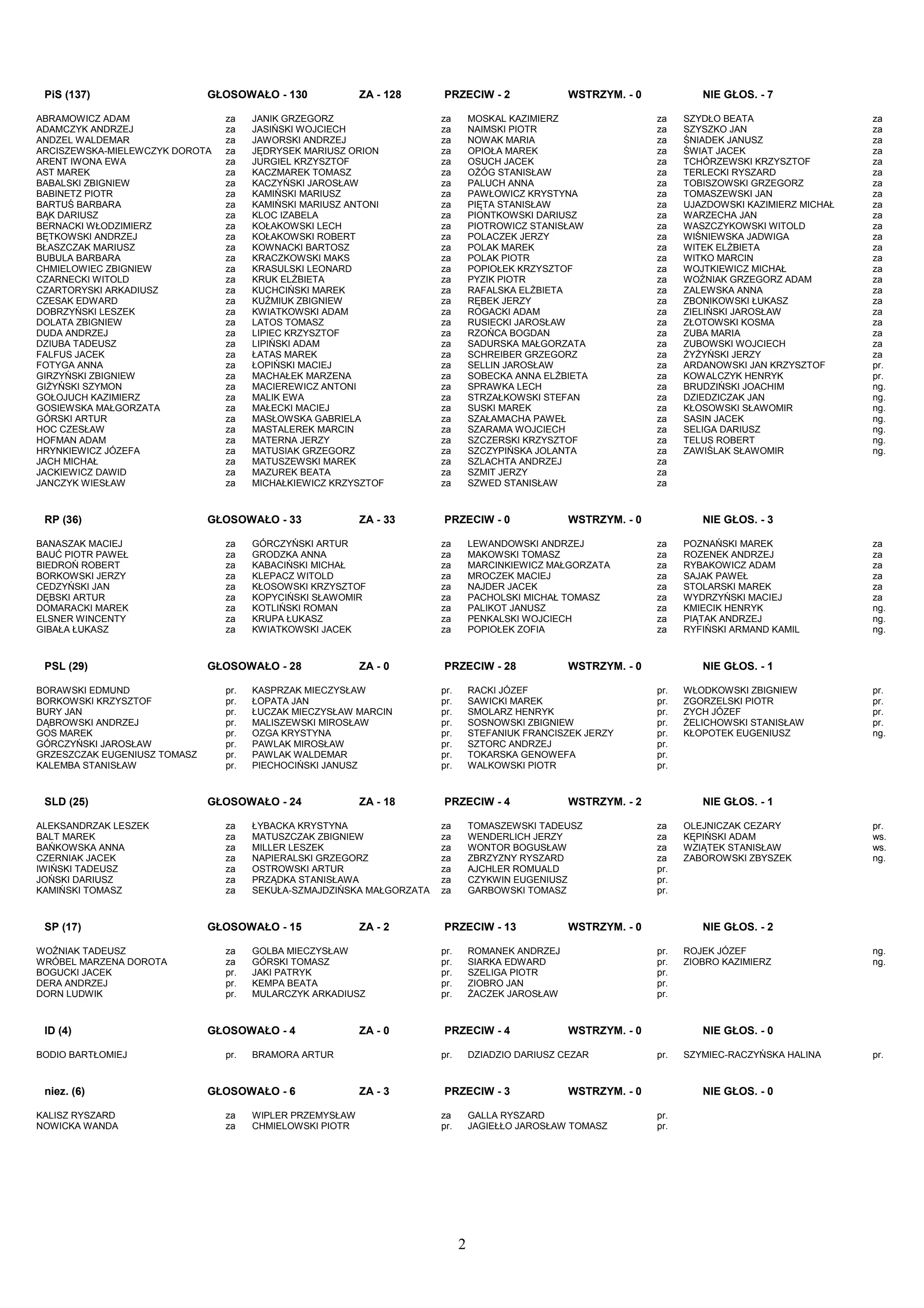 PiS (137) GŁOSOWAŁO - 130 ZA - 128 PRZECIW - 2 WSTRZYM. - 0 NIE GŁOS. - 7

ABRAMOWICZ ADAM za
ADAMCZYK ANDRZEJ za
ANDZEL WALDEMAR za
ARCISZEWSKA-MIELEWCZYK DOROTA za
ARENT IWONA EWA za
AST MAREK za
BABALSKI ZBIGNIEW za
BABINETZ PIOTR za
BARTUŚ BARBARA za
BĄK DARIUSZ za
BERNACKI WŁODZIMIERZ za
BĘTKOWSKI ANDRZEJ za
BŁASZCZAK MARIUSZ za
BUBULA BARBARA za
CHMIELOWIEC ZBIGNIEW za
CZARNECKI WITOLD za
CZARTORYSKI ARKADIUSZ za
CZESAK EDWARD za
DOBRZYŃSKI LESZEK za
DOLATA ZBIGNIEW za
DUDA ANDRZEJ za
DZIUBA TADEUSZ za
FALFUS JACEK za
FOTYGA ANNA za
GIRZYŃSKI ZBIGNIEW za
GIŻYŃSKI SZYMON za
GOŁOJUCH KAZIMIERZ za
GOSIEWSKA MAŁGORZATA za
GÓRSKI ARTUR za
HOC CZESŁAW za
HOFMAN ADAM za
HRYNKIEWICZ JÓZEFA za
JACH MICHAŁ za
JACKIEWICZ DAWID za
JANCZYK WIESŁAW za

JANIK GRZEGORZ za
JASIŃSKI WOJCIECH za
JAWORSKI ANDRZEJ za
JĘDRYSEK MARIUSZ ORION za
JURGIEL KRZYSZTOF za
KACZMAREK TOMASZ za
KACZYŃSKI JAROSŁAW za
KAMIŃSKI MARIUSZ za
KAMIŃSKI MARIUSZ ANTONI za
KLOC IZABELA za
KOŁAKOWSKI LECH za
KOŁAKOWSKI ROBERT za
KOWNACKI BARTOSZ za
KRACZKOWSKI MAKS za
KRASULSKI LEONARD za
KRUK ELŻBIETA za
KUCHCIŃSKI MAREK za
KUŹMIUK ZBIGNIEW za
KWIATKOWSKI ADAM za
LATOS TOMASZ za
LIPIEC KRZYSZTOF za
LIPIŃSKI ADAM za
ŁATAS MAREK za
ŁOPIŃSKI MACIEJ za
MACHAŁEK MARZENA za
MACIEREWICZ ANTONI za
MALIK EWA za
MAŁECKI MACIEJ za
MASŁOWSKA GABRIELA za
MASTALEREK MARCIN za
MATERNA JERZY za
MATUSIAK GRZEGORZ za
MATUSZEWSKI MAREK za
MAZUREK BEATA za
MICHAŁKIEWICZ KRZYSZTOF za

MOSKAL KAZIMIERZ za
NAIMSKI PIOTR za
NOWAK MARIA za
OPIOŁA MAREK za
OSUCH JACEK za
OŻÓG STANISŁAW za
PALUCH ANNA za
PAWŁOWICZ KRYSTYNA za
PIĘTA STANISŁAW za
PIONTKOWSKI DARIUSZ za
PIOTROWICZ STANISŁAW za
POLACZEK JERZY za
POLAK MAREK za
POLAK PIOTR za
POPIOŁEK KRZYSZTOF za
PYZIK PIOTR za
RAFALSKA ELŻBIETA za
RĘBEK JERZY za
ROGACKI ADAM za
RUSIECKI JAROSŁAW za
RZOŃCA BOGDAN za
SADURSKA MAŁGORZATA za
SCHREIBER GRZEGORZ za
SELLIN JAROSŁAW za
SOBECKA ANNA ELŻBIETA za
SPRAWKA LECH za
STRZAŁKOWSKI STEFAN za
SUSKI MAREK za
SZAŁAMACHA PAWEŁ za
SZARAMA WOJCIECH za
SZCZERSKI KRZYSZTOF za
SZCZYPIŃSKA JOLANTA za
SZLACHTA ANDRZEJ za
SZMIT JERZY za
SZWED STANISŁAW za

SZYDŁO BEATA za
SZYSZKO JAN za
ŚNIADEK JANUSZ za
ŚWIAT JACEK za
TCHÓRZEWSKI KRZYSZTOF za
TERLECKI RYSZARD za
TOBISZOWSKI GRZEGORZ za
TOMASZEWSKI JAN za
UJAZDOWSKI KAZIMIERZ MICHAŁ za
WARZECHA JAN za
WASZCZYKOWSKI WITOLD za
WIŚNIEWSKA JADWIGA za
WITEK ELŻBIETA za
WITKO MARCIN za
WOJTKIEWICZ MICHAŁ za
WOŹNIAK GRZEGORZ ADAM za
ZALEWSKA ANNA za
ZBONIKOWSKI ŁUKASZ za
ZIELIŃSKI JAROSŁAW za
ZŁOTOWSKI KOSMA za
ZUBA MARIA za
ZUBOWSKI WOJCIECH za
ŻYŻYŃSKI JERZY za
ARDANOWSKI JAN KRZYSZTOF pr.
KOWALCZYK HENRYK pr.
BRUDZIŃSKI JOACHIM ng.
DZIEDZICZAK JAN ng.
KŁOSOWSKI SŁAWOMIR ng.
SASIN JACEK ng.
SELIGA DARIUSZ ng.
TELUS ROBERT ng.
ZAWIŚLAK SŁAWOMIR ng.

RP (36) GŁOSOWAŁO - 33 ZA - 33 PRZECIW - 0 WSTRZYM. - 0 NIE GŁOS. - 3

BANASZAK MACIEJ za
BAUĆ PIOTR PAWEŁ za
BIEDROŃ ROBERT za
BORKOWSKI JERZY za
CEDZYŃSKI JAN za
DĘBSKI ARTUR za
DOMARACKI MAREK za
ELSNER WINCENTY za
GIBAŁA ŁUKASZ za

GÓRCZYŃSKI ARTUR za
GRODZKA ANNA za
KABACIŃSKI MICHAŁ za
KLEPACZ WITOLD za
KŁOSOWSKI KRZYSZTOF za
KOPYCIŃSKI SŁAWOMIR za
KOTLIŃSKI ROMAN za
KRUPA ŁUKASZ za
KWIATKOWSKI JACEK za

LEWANDOWSKI ANDRZEJ za
MAKOWSKI TOMASZ za
MARCINKIEWICZ MAŁGORZATA za
MROCZEK MACIEJ za
NAJDER JACEK za
PACHOLSKI MICHAŁ TOMASZ za
PALIKOT JANUSZ za
PENKALSKI WOJCIECH za
POPIOŁEK ZOFIA za

POZNAŃSKI MAREK za
ROZENEK ANDRZEJ za
RYBAKOWICZ ADAM za
SAJAK PAWEŁ za
STOLARSKI MAREK za
WYDRZYŃSKI MACIEJ za
KMIECIK HENRYK ng.
PIĄTAK ANDRZEJ ng.
RYFIŃSKI ARMAND KAMIL ng.

PSL (29) GŁOSOWAŁO - 28 ZA - 0 PRZECIW - 28 WSTRZYM. - 0 NIE GŁOS. - 1

BORAWSKI EDMUND pr.
BORKOWSKI KRZYSZTOF pr.
BURY JAN pr.
DĄBROWSKI ANDRZEJ pr.
GOS MAREK pr.
GÓRCZYŃSKI JAROSŁAW pr.
GRZESZCZAK EUGENIUSZ TOMASZ pr.
KALEMBA STANISŁAW pr.

KASPRZAK MIECZYSŁAW pr.
ŁOPATA JAN pr.
ŁUCZAK MIECZYSŁAW MARCIN pr.
MALISZEWSKI MIROSŁAW pr.
OZGA KRYSTYNA pr.
PAWLAK MIROSŁAW pr.
PAWLAK WALDEMAR pr.
PIECHOCIŃSKI JANUSZ pr.

RACKI JÓZEF pr.
SAWICKI MAREK pr.
SMOLARZ HENRYK pr.
SOSNOWSKI ZBIGNIEW pr.
STEFANIUK FRANCISZEK JERZY pr.
SZTORC ANDRZEJ pr.
TOKARSKA GENOWEFA pr.
WALKOWSKI PIOTR pr.

WŁODKOWSKI ZBIGNIEW pr.
ZGORZELSKI PIOTR pr.
ZYCH JÓZEF pr.
ŻELICHOWSKI STANISŁAW pr.
KŁOPOTEK EUGENIUSZ ng.

SLD (25) GŁOSOWAŁO - 24 ZA - 18 PRZECIW - 4 WSTRZYM. - 2 NIE GŁOS. - 1

ALEKSANDRZAK LESZEK za
BALT MAREK za
BAŃKOWSKA ANNA za
CZERNIAK JACEK za
IWIŃSKI TADEUSZ za
JOŃSKI DARIUSZ za
KAMIŃSKI TOMASZ za

ŁYBACKA KRYSTYNA za
MATUSZCZAK ZBIGNIEW za
MILLER LESZEK za
NAPIERALSKI GRZEGORZ za
OSTROWSKI ARTUR za
PRZĄDKA STANISŁAWA za
SEKUŁA-SZMAJDZIŃSKA MAŁGORZATA za

TOMASZEWSKI TADEUSZ za
WENDERLICH JERZY za
WONTOR BOGUSŁAW za
ZBRZYZNY RYSZARD za
AJCHLER ROMUALD pr.
CZYKWIN EUGENIUSZ pr.
GARBOWSKI TOMASZ pr.

OLEJNICZAK CEZARY pr.
KĘPIŃSKI ADAM ws.
WZIĄTEK STANISŁAW ws.
ZABOROWSKI ZBYSZEK ng.

SP (17) GŁOSOWAŁO - 15 ZA - 2 PRZECIW - 13 WSTRZYM. - 0 NIE GŁOS. - 2

WOŹNIAK TADEUSZ za
WRÓBEL MARZENA DOROTA za
BOGUCKI JACEK pr.
DERA ANDRZEJ pr.
DORN LUDWIK pr.

GOLBA MIECZYSŁAW pr.
GÓRSKI TOMASZ pr.
JAKI PATRYK pr.
KEMPA BEATA pr.
MULARCZYK ARKADIUSZ pr.

ROMANEK ANDRZEJ pr.
SIARKA EDWARD pr.
SZELIGA PIOTR pr.
ZIOBRO JAN pr.
ŻACZEK JAROSŁAW pr.

ROJEK JÓZEF ng.
ZIOBRO KAZIMIERZ ng.

ID (4) GŁOSOWAŁO - 4 ZA - 0 PRZECIW - 4 WSTRZYM. - 0 NIE GŁOS. - 0

BODIO BARTŁOMIEJ pr.
BRAMORA ARTUR pr.
DZIADZIO DARIUSZ CEZAR pr.
SZYMIEC-RACZYŃSKA HALINA pr.

niez. (6) GŁOSOWAŁO - 6 ZA - 3 PRZECIW - 3 WSTRZYM. - 0 NIE GŁOS. - 0

KALISZ RYSZARD za
NOWICKA WANDA za

WIPLER PRZEMYSŁAW za
CHMIELOWSKI PIOTR pr.

GALLA RYSZARD pr.
JAGIEŁŁO JAROSŁAW TOMASZ pr.

2